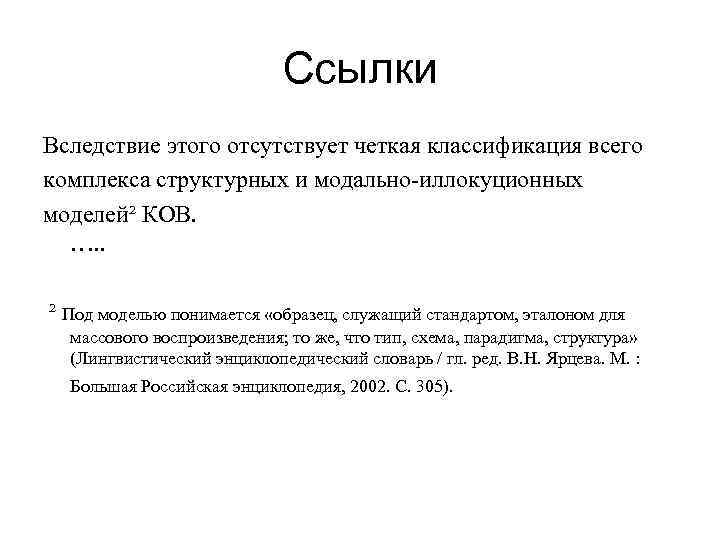 Ссылки

Вследствие этого отсутствует четкая классификация всего комплекса структурных и модально-иллокуционных моделей$^2$ КОВ.

…..

$^2$ Под моделью понимается «образец, служащий стандартом, эталоном для массового воспроизведения; то же, что тип, схема, парадигма, структура» (Лингвистический энциклопедический словарь / гл. ред. В.Н. Ярцева. М. : Большая Российская энциклопедия, 2002. С. 305).